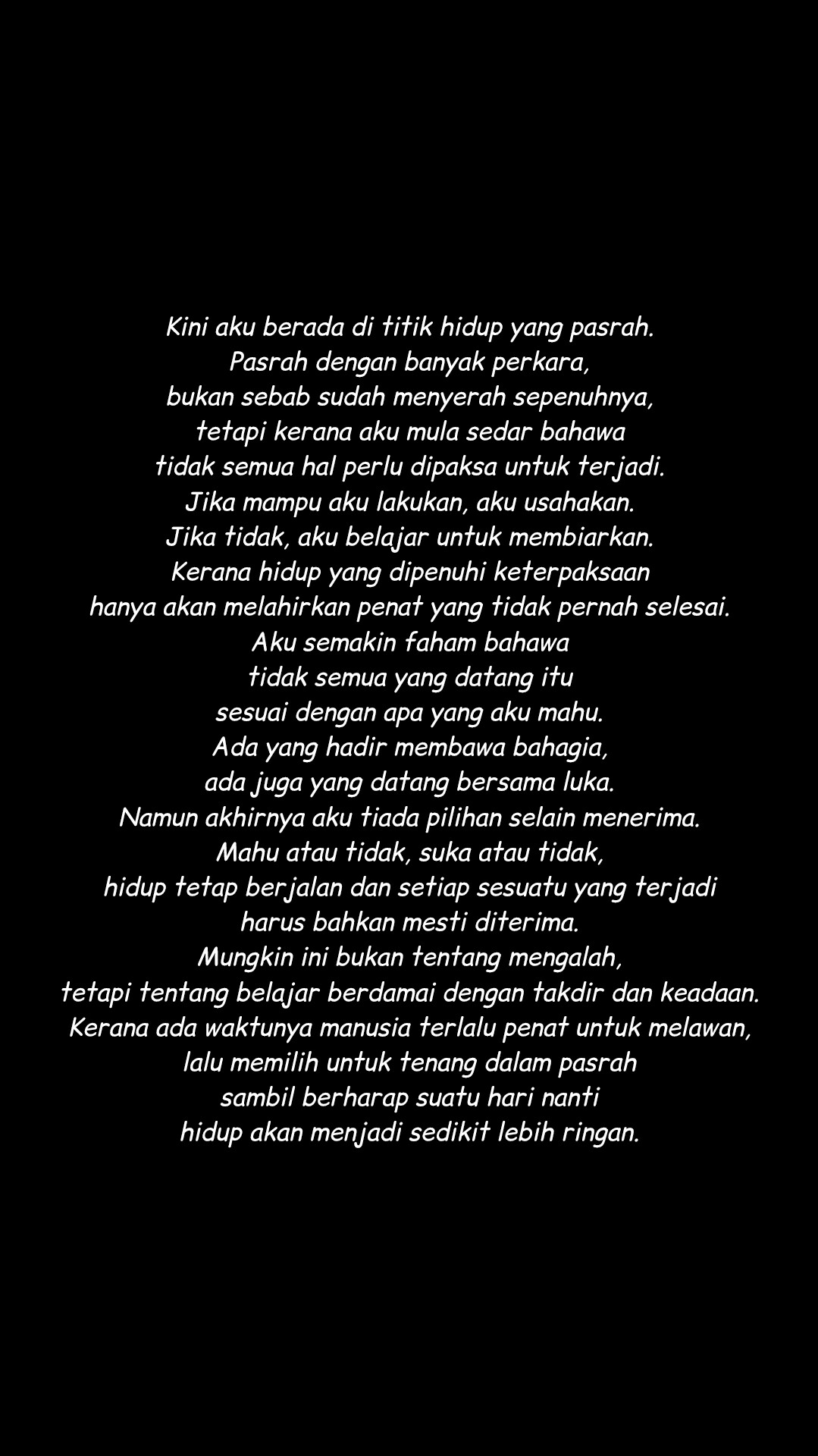 Kini aku berada di titik hidup yang pasrah.
Pasrah dengan banyak perkara,
bukan sebab sudah menyerah sepenuhnya,
tetapi kerana aku mula sedar bahawa
tidak semua hal perlu dipaksa untuk terjadi.
Jika mampu aku lakukan, aku usahakan.
Jika tidak, aku belajar untuk membiarkan.
Kerana hidup yang dipenuhi keterpaksaan
hanya akan melahirkan penat yang tidak pernah selesai.
Aku semakin faham bahawa
tidak semua yang datang itu
sesuai dengan apa yang aku mahu.
Ada yang hadir membawa bahagia,
ada juga yang datang bersama luka.
Namun akhirnya aku tiada pilihan selain menerima.
Mahu atau tidak, suka atau tidak,
hidup tetap berjalan dan setiap sesuatu yang terjadi
harus bahkan mesti diterima.
Mungkin ini bukan tentang mengalah,
tetapi tentang belajar berdamai dengan takdir dan keadaan.
Kerana ada waktunya manusia terlalu penat untuk melawan,
lalu memilih untuk tenang dalam pasrah
sambil berharap suatu hari nanti
hidup akan menjadi sedikit lebih ringan.